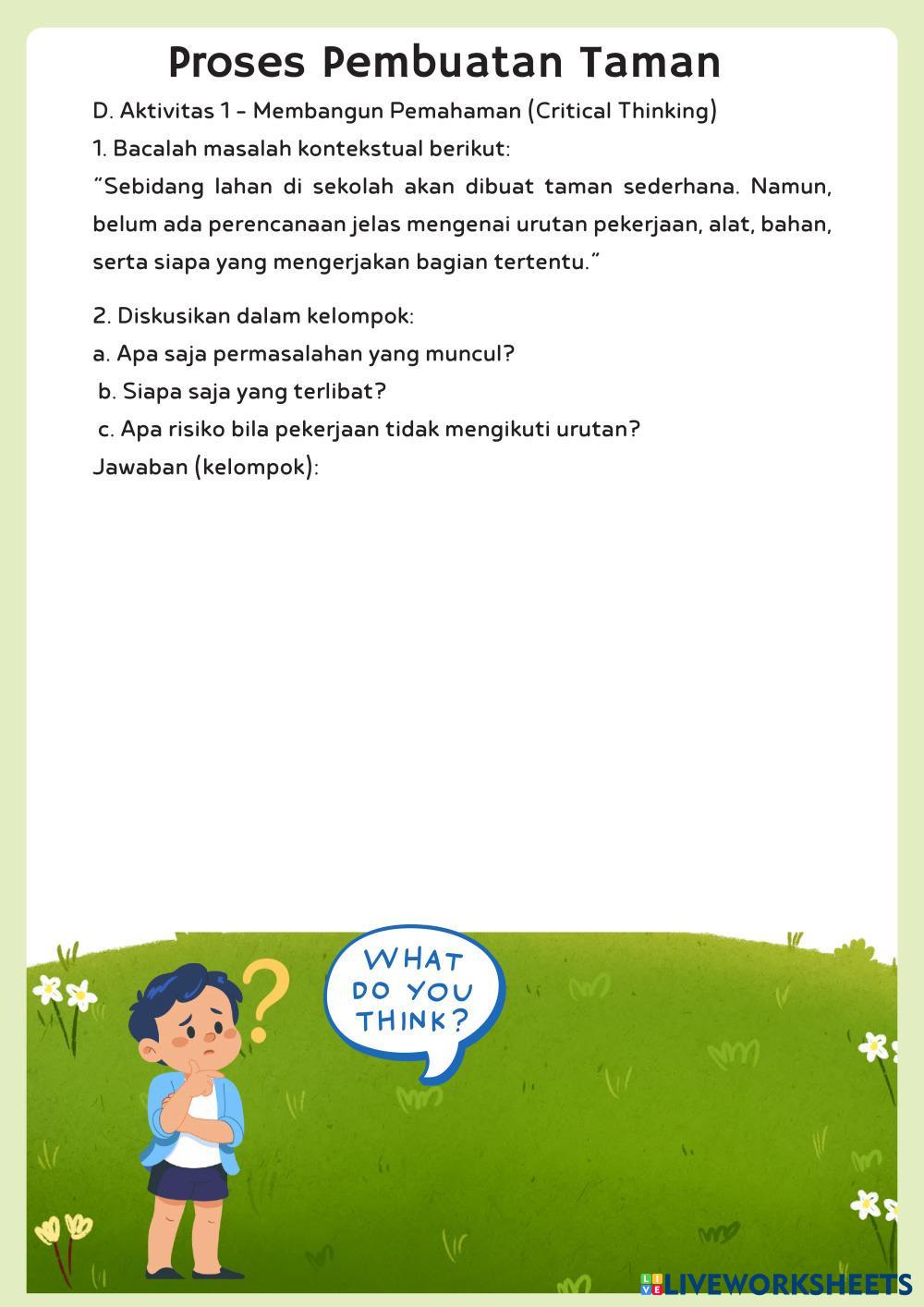 Proses Pembuatan Taman

D. Aktivitas 1 - Membangun Pemahaman (Critical Thinking)

1. Bacalah masalah kontekstual berikut:

“Sebidang lahan di sekolah akan dibuat taman sederhana. Namun, belum ada perencanaan jelas mengenai urutan pekerjaan, alat, bahan, serta siapa yang mengerjakan bagian tertentu.”

2. Diskusikan dalam kelompok:

a. Apa saja permasalahan yang muncul?

b. Siapa saja yang terlibat?

c. Apa risiko bila pekerjaan tidak mengikuti urutan?

Jawaban (kelompok):

?

WHAT DO YOU THINK?

LIVEWORKSHEETS